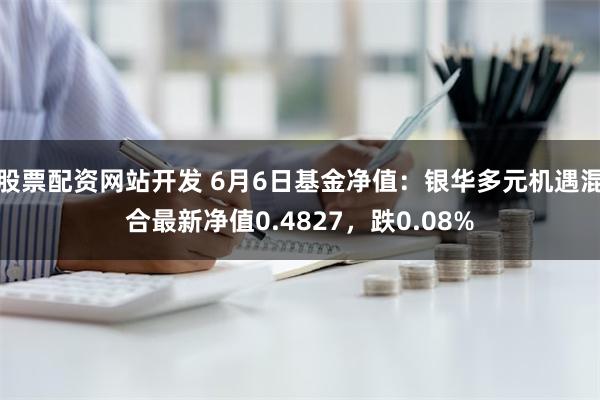 股票配资网站开发 6月6日基金净值：银华多元机遇混合最新净值0.4827，跌0.08%